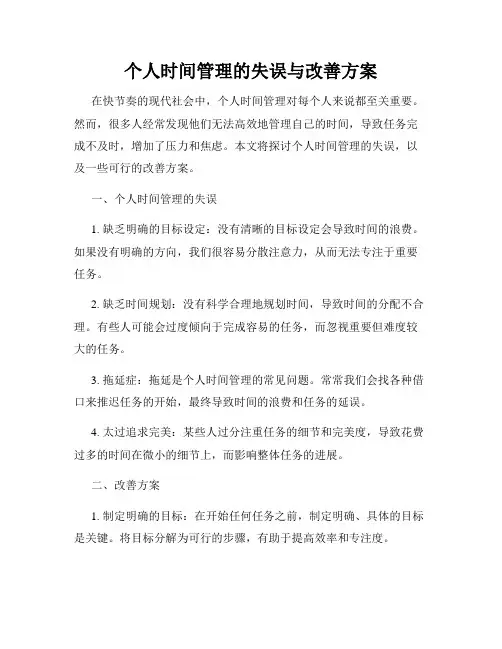 个人时间管理的失误与改善方案

在快节奏的现代社会中，个人时间管理对每个人来说都至关重要。然而，很多人经常发现他们无法高效地管理自己的时间，导致任务完成不及时，增加了压力和焦虑。本文将探讨个人时间管理的失误，以及一些可行的改善方案。

一、个人时间管理的失误

1. 缺乏明确的目标设定：没有清晰的目标设定会导致时间的浪费。如果没有明确的方向，我们很容易分散注意力，从而无法专注于重要任务。

2. 缺乏时间规划：没有科学合理地规划时间，导致时间的分配不合理。有些人可能会过度倾向于完成容易的任务，而忽视重要但难度较大的任务。

3. 拖延症：拖延是个人时间管理的常见问题。常常我们会找各种借口来推迟任务的开始，最终导致时间的浪费和任务的延误。

4. 太过追求完美：某些人过分注重任务的细节和完美度，导致花费过多的时间在微小的细节上，而影响整体任务的进展。

二、改善方案

1. 制定明确的目标：在开始任何任务之前，制定明确、具体的目标是关键。将目标分解为可行的步骤，有助于提高效率和专注度。